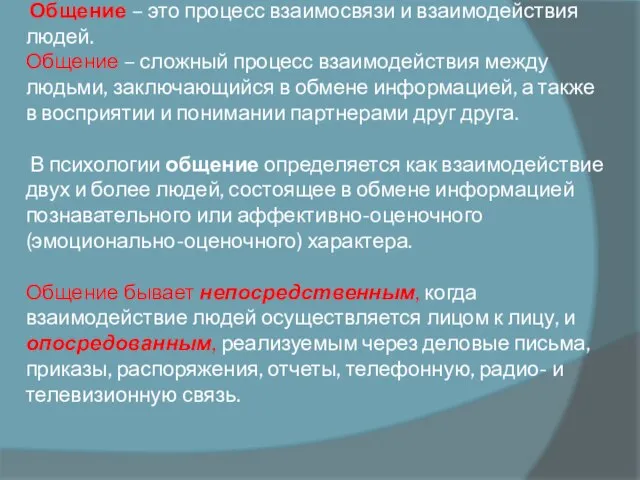 Общение – это процесс взаимосвязи и взаимодействия людей.
Общение – сложный процесс взаимодействия между людьми, заключающийся в обмене информацией, а также в восприятии и понимании партнерами друг друга.

В психологии общение определяется как взаимодействие двух и более людей, состоящее в обмене информацией познавательного или аффективно-оценочного (эмоционально-оценочного) характера.

Общение бывает непосредственным, когда взаимодействие людей осуществляется лицом к лицу, и опосредованным, реализуемым через деловые письма, приказы, распоряжения, отчеты, телефонную, радио- и телевизионную связь.